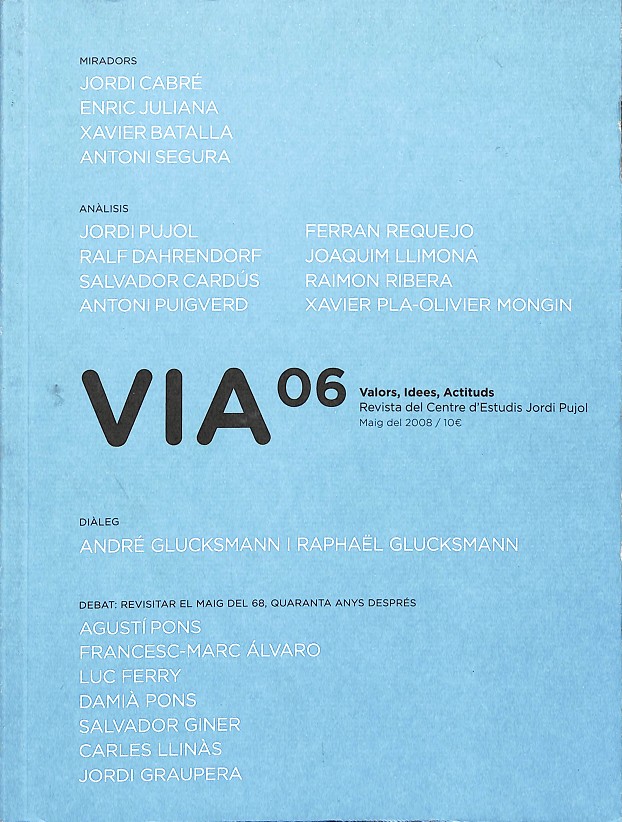 MIRADORS
JORDI CABRÉ
ENRIC JULIANA
XAVIER BATALLA
ANTONI SEGURA

ANÀLISIS
JORDI PUJOL
RALF DAHRENDORF
SALVADOR CARDÚS
ANTONI PUIGVERD

FERRAN REQUEJO
JOAQUIM LLIMONA
RAIMON RIBERA
XAVIER PLA-OLIVIER MONGIN

VIA 06

Valors, Idees, Actituds
Revista del Centre d'Estudis Jordi Pujol
Maig del 2008 / 10€

DIÀLEG
ANDRÉ GLUCKSMANN I RAPHAËL GLUCKSMANN

DEBAT: REVISITAR EL MAIG DEL 68, QUARANTA ANYS DESPRÉS
AGUSTÍ PONS
FRANCESC-MARC ÁLVARO
LUC FERRY
DAMIÀ PONS
SALVADOR GINER
CARLES LLINÀS
JORDI GRAUPERA